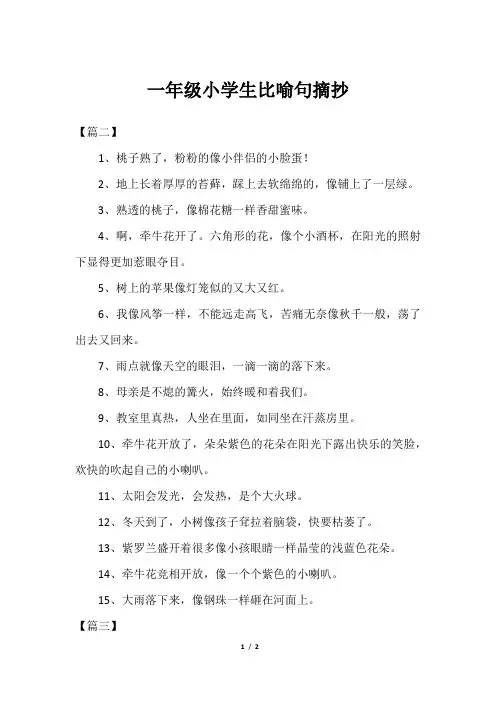 一年级小学生比喻句摘抄

【篇二】

1、桃子熟了，粉粉的像小伴侣的小脸蛋！

2、地上长着厚厚的苔藓，踩上去软绵绵的，像铺上了一层绿。

3、熟透的桃子，像棉花糖一样香甜蜜味。

4、啊，牵牛花开了。六角形的花，像个小酒杯，在阳光的照射下显得更加惹眼夺目。

5、树上的苹果像灯笼似的又大又红。

6、我像风筝一样，不能远走高飞，苦痛无奈像秋千一般，荡了出去又回来。

7、雨点就像天空的眼泪，一滴一滴的落下来。

8、母亲是不熄的篝火，始终暖和着我们。

9、教室里真热，人坐在里面，如同坐在汗蒸房里。

10、牵牛花开放了，朵朵紫色的花朵在阳光下露出快乐的笑脸，欢快的吹起自己的小喇叭。

11、太阳会发光，会发热，是个大火球。

12、冬天到了，小树像孩子耷拉着脑袋，快要枯萎了。

13、紫罗兰盛开着很多像小孩眼睛一样晶莹的浅蓝色花朵。

14、牵牛花竞相开放，像一个个紫色的小喇叭。

15、大雨落下来，像钢珠一样砸在河面上。

【篇三】

1 / 2